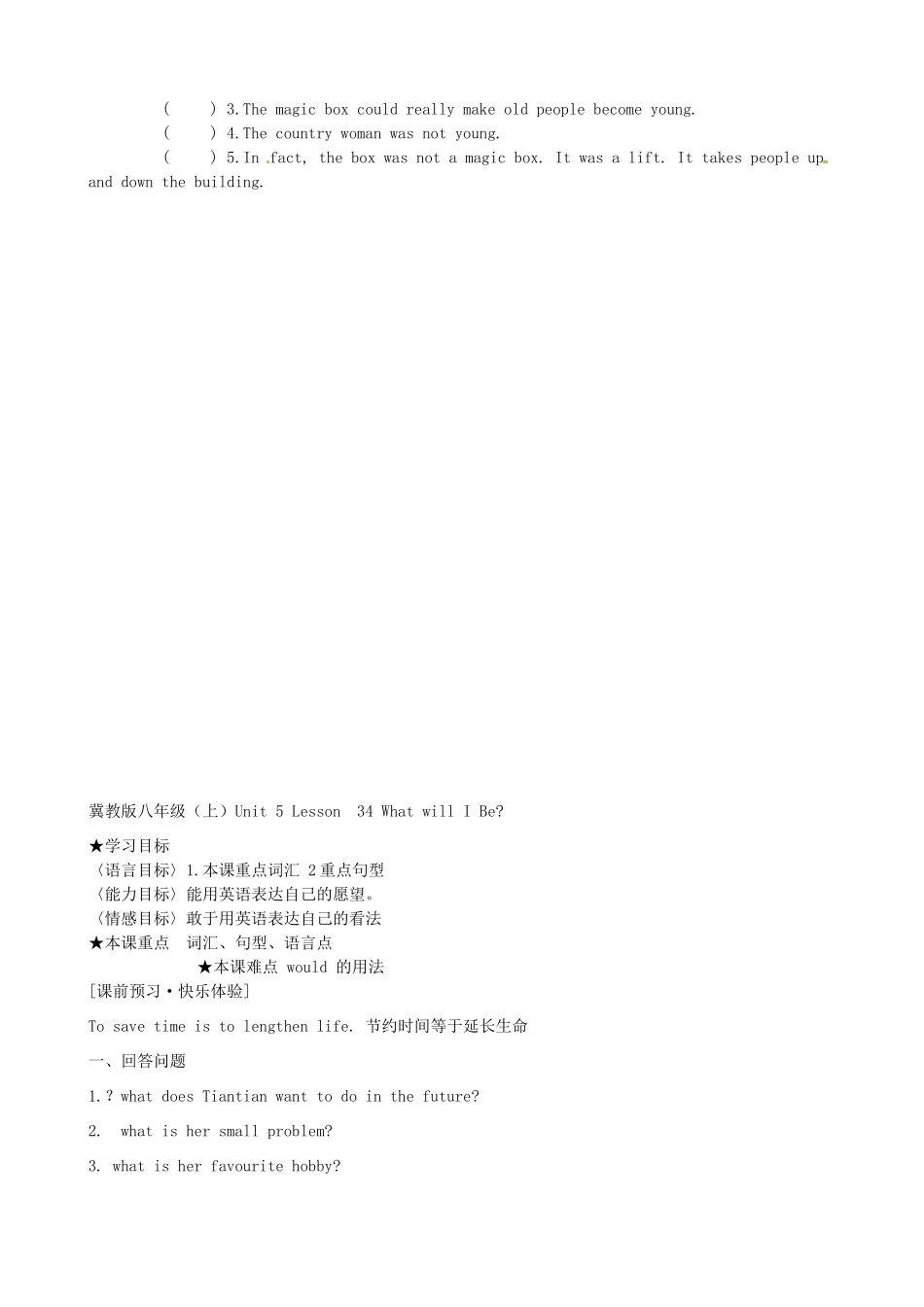 (　　) 3.The magic box could really make old people become young.

(　　) 4.The country woman was not young.

(　　) 5.In fact, the box was not a magic box. It was a lift. It takes people up and down the building.

冀教版八年级（上）Unit 5 Lesson 34 What will I Be?

★学习目标
〈语言目标〉1.本课重点词汇 2重点句型
〈能力目标〉能用英语表达自己的愿望。
〈情感目标〉敢于用英语表达自己的看法
★本课重点 词汇、句型、语言点
★本课难点 would 的用法
[课前预习·快乐体验]

To save time is to lengthen life. 节约时间等于延长生命

一、回答问题

1.? what does Tiantian want to do in the future?

2. what is her small problem?

3. what is her favourite hobby?